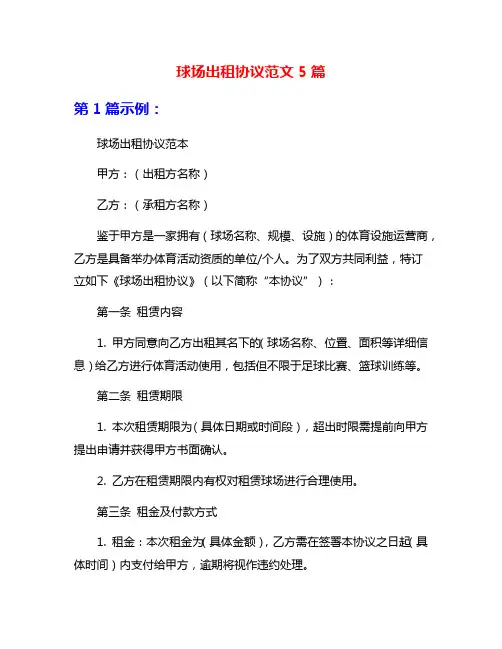 球场出租协议范文 5 篇

第 1 篇示例：

球场出租协议范本

甲方：（出租方名称）

乙方：（承租方名称）

鉴于甲方是一家拥有（球场名称、规模、设施）的体育设施运营商，乙方是具备举办体育活动资质的单位/个人。为了双方共同利益，特订立如下《球场出租协议》（以下简称“本协议”）：

第一条 租赁内容

1. 甲方同意向乙方出租其名下的（球场名称、位置、面积等详细信息）给乙方进行体育活动使用，包括但不限于足球比赛、篮球训练等。

第二条 租赁期限

1. 本次租赁期限为（具体日期或时间段），超出时限需提前向甲方提出申请并获得甲方书面确认。

2. 乙方在租赁期限内有权对租赁球场进行合理使用。

第三条 租金及付款方式

1. 租金：本次租金为（具体金额），乙方需在签署本协议之日起（具体时间）内支付给甲方，逾期将视作违约处理。